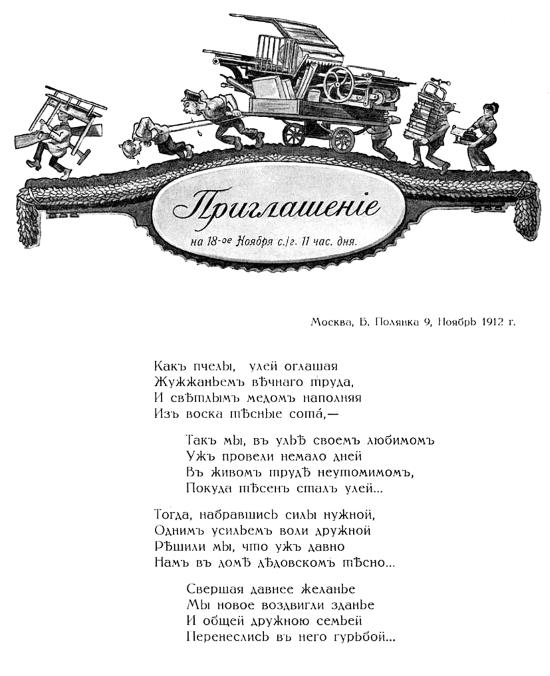 Приглашеніе
на 18-ое Ноября с./г. 11 час. дня.

Москва, Б. Полянка 9, Ноябрь 1912 г.

Какъ пчелы, улей оглашая
Жужжаньемъ вѣчнаго труда,
И свѣтлымъ медомъ наполняя
Изъ воска тѣсные сота,—

Такъ мы, въ ульѣ своемъ любимомъ
Ужъ провели немало дней
Въ живомъ трудѣ неутомимомъ,
Покуда тѣсенъ сталъ улей...

Тогда, набравшись силы нужной,
Однимъ усильемъ воли дружной
Рѣшили мы, что ужъ давно
Намъ въ домѣ дѣдовскомъ тѣсно...

Свершая давнее желанье
Мы новое воздвигли зданье
И общей дружною семьей
Перенеслись въ него гурьбой...